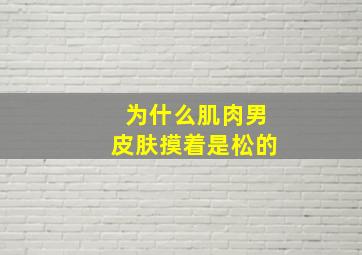 为什么肌肉男
皮肤摸着是松的